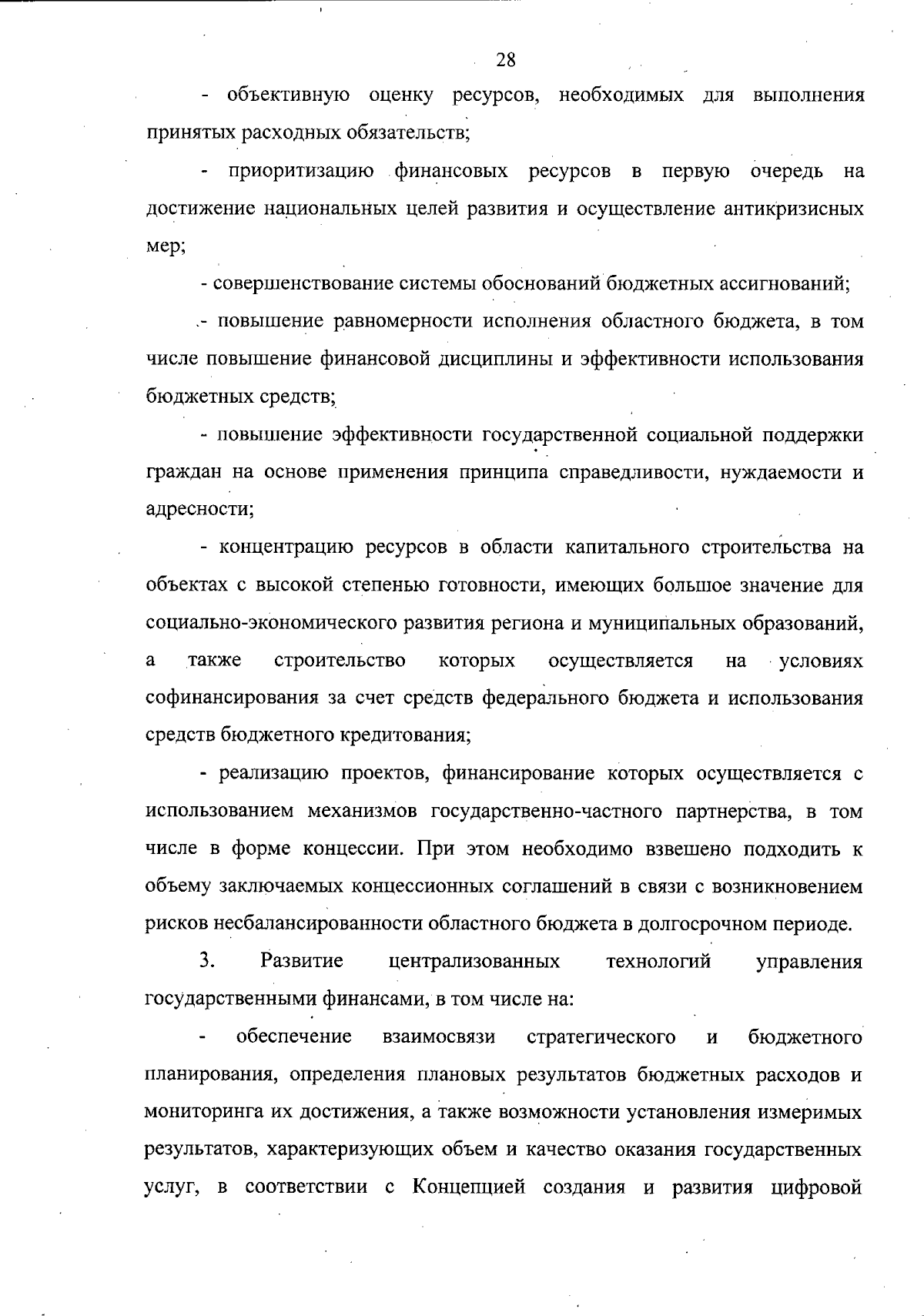 28

- объективную оценку ресурсов, необходимых для выполнения принятых расходных обязательств;

- приоритизацию финансовых ресурсов в первую очередь на достижение национальных целей развития и осуществление антикризисных мер;

- совершенствование системы обоснований бюджетных ассигнований;

- повышение равномерности исполнения областного бюджета, в том числе повышение финансовой дисциплины и эффективности использования бюджетных средств;

- повышение эффективности государственной социальной поддержки граждан на основе применения принципа справедливости, нуждаемости и адресности;

- концентрацию ресурсов в области капитального строительства на объектах с высокой степенью готовности, имеющих большое значение для социально-экономического развития региона и муниципальных образований, а также строительство которых осуществляется на условиях софинансирования за счет средств федерального бюджета и использования средств бюджетного кредитования;

- реализацию проектов, финансирование которых осуществляется с использованием механизмов государственно-частного партнерства, в том числе в форме концессии. При этом необходимо взвешено подходить к объему заключаемых концессионных соглашений в связи с возникновением рисков несбалансированности областного бюджета в долгосрочном периоде.

3. Развитие централизованных технологий управления государственными финансами, в том числе на:

- обеспечение взаимосвязи стратегического и бюджетного планирования, определения плановых результатов бюджетных расходов и мониторинга их достижения, а также возможности установления измеримых результатов, характеризующих объем и качество оказания государственных услуг, в соответствии с Концепцией создания и развития цифровой